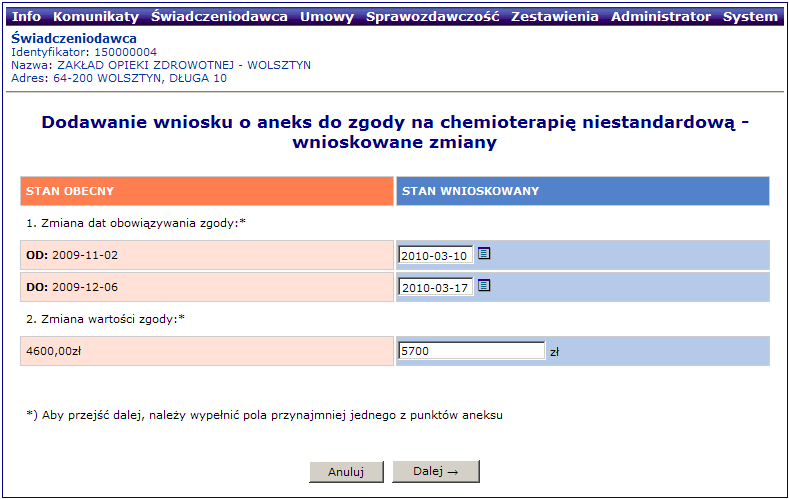 Info Komunikaty Świadczeniodawca Umowy Sprawozdawczość Zestawienia Administrator System

Świadczeniodawca
Identyfikator: 150000004
Nazwa: ZAKŁAD OPIEKI ZDROWOTNEJ - WOLSZTYN
Adres: 64-200 WOLSZTYN, DŁUGA 10

Dodawanie wniosku o aneks do zgody na chemioterapię niestandardową - wnioskowane zmiany

| STAN OBECNY | STAN WNIOSKOWANY |
|---|---|
| 1. Zmiana dat obowiązywania zgody:* | |
| **OD:** 2009-11-02 | 2010-03-10 |
| **DO:** 2009-12-06 | 2010-03-17 |
| 2. Zmiana wartości zgody:* | |
| 4600,00zł | 5700 zł |

*) Aby przejść dalej, należy wypełnić pola przynajmniej jednego z punktów aneksu

Anuluj Dalej →